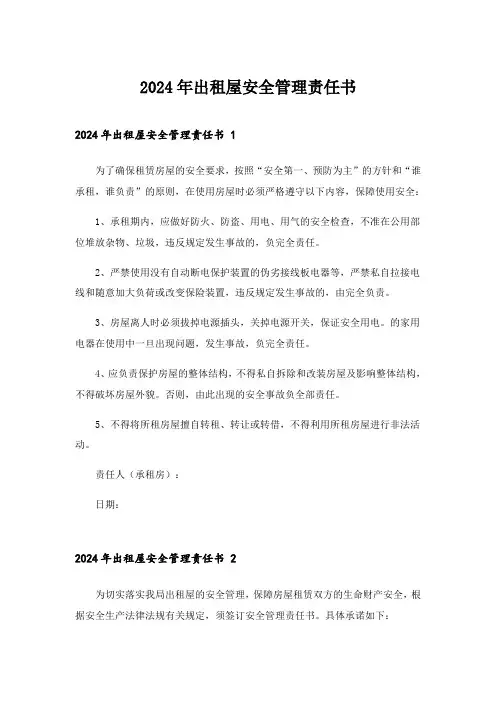 2024年出租屋安全管理责任书

2024年出租屋安全管理责任书 1

为了确保租赁房屋的安全要求，按照“安全第一、预防为主”的方针和“谁承租，谁负责”的原则，在使用房屋时必须严格遵守以下内容，保障使用安全：

1、承租期内，应做好防火、防盗、用电、用气的安全检查，不准在公用部位堆放杂物、垃圾，违反规定发生事故的，负完全责任。

2、严禁使用没有自动断电保护装置的伪劣接线板电器等，严禁私自拉接电线和随意加大负荷或改变保险装置，违反规定发生事故的，由完全负责。

3、房屋离人时必须拔掉电源插头，关掉电源开关，保证安全用电。的家用电器在使用中一旦出现问题，发生事故，负完全责任。

4、应负责保护房屋的整体结构，不得私自拆除和改装房屋及影响整体结构，不得破坏房屋外貌。否则，由此出现的安全事故负全部责任。

5、不得将所租房屋擅自转租、转让或转借，不得利用所租房屋进行非法活动。

责任人（承租房）：

日期：

2024年出租屋安全管理责任书 2

为切实落实我局出租屋的安全管理，保障房屋租赁双方的生命财产安全，根据安全生产法律法规有关规定，须签订安全管理责任书。具体承诺如下：